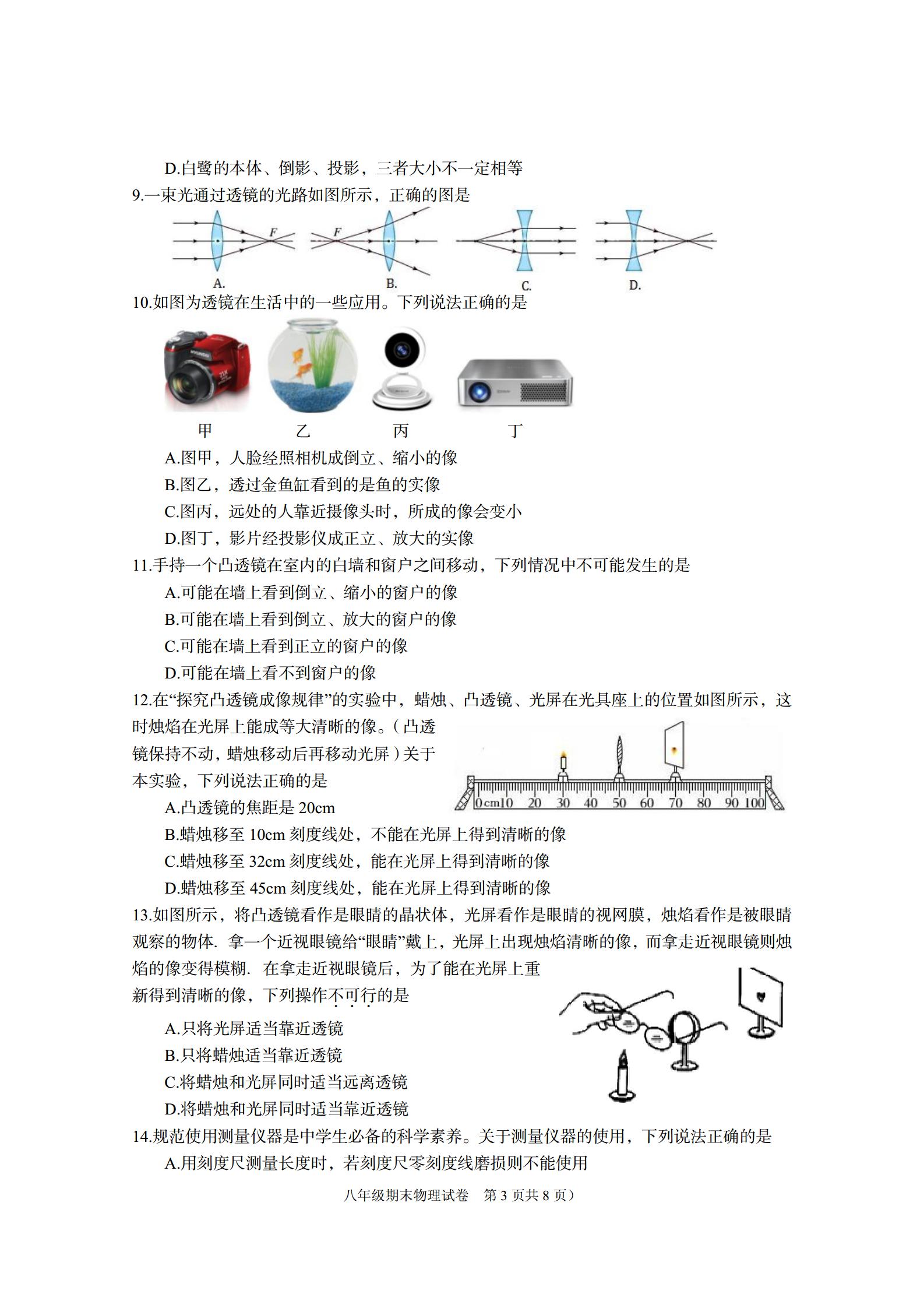 D.白鹭的本体、倒影、投影，三者大小不一定相等

9.一束光通过透镜的光路如图所示，正确的图是

F F

A. B. C. D.

10.如图为透镜在生活中的一些应用。下列说法正确的是

甲 乙 丙 丁

A.图甲，人脸经照相机成倒立、缩小的像

B.图乙，透过金鱼缸看到的是鱼的实像

C.图丙，远处的人靠近摄像头时，所成的像会变小

D.图丁，影片经投影仪成正立、放大的实像

11.手持一个凸透镜在室内的白墙和窗户之间移动，下列情况中不可能发生的是

A.可能在墙上看到倒立、缩小的窗户的像

B.可能在墙上看到倒立、放大的窗户的像

C.可能在墙上看到正立的窗户的像

D.可能在墙上看不到窗户的像

12.在“探究凸透镜成像规律”的实验中，蜡烛、凸透镜、光屏在光具座上的位置如图所示，这时烛焰在光屏上能成等大清晰的像。（凸透镜保持不动，蜡烛移动后再移动光屏）关于本实验，下列说法正确的是

0cm10 20 30 40 50 60 70 80 90 100

A.凸透镜的焦距是 20cm

B.蜡烛移至 10cm 刻度线处，不能在光屏上得到清晰的像

C.蜡烛移至 32cm 刻度线处，能在光屏上得到清晰的像

D.蜡烛移至 45cm 刻度线处，能在光屏上得到清晰的像

13.如图所示，将凸透镜看作是眼睛的晶状体，光屏看作是眼睛的视网膜，烛焰看作是被眼睛观察的物体. 拿一个近视眼镜给“眼睛”戴上，光屏上出现烛焰清晰的像，而拿走近视眼镜则烛焰的像变得模糊. 在拿走近视眼镜后，为了能在光屏上重新得到清晰的像，下列操作不可行的是

A.只将光屏适当靠近透镜

B.只将蜡烛适当靠近透镜

C.将蜡烛和光屏同时适当远离透镜

D.将蜡烛和光屏同时适当靠近透镜

14.规范使用测量仪器是中学生必备的科学素养。关于测量仪器的使用，下列说法正确的是

A.用刻度尺测量长度时，若刻度尺零刻度线磨损则不能使用

八年级期末物理试卷 第 3 页共 8 页）